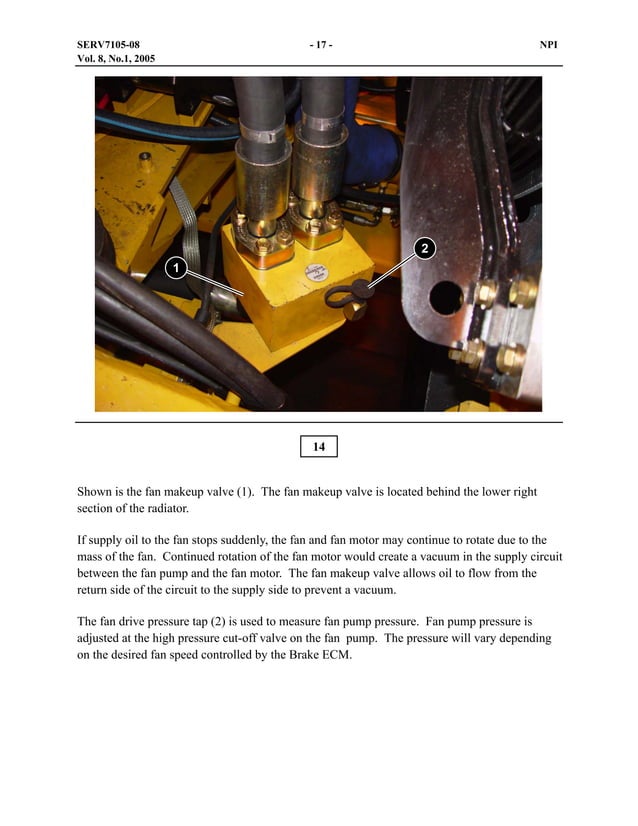 SERV7105-08
Vol. 8, No.1, 2005

- 17 -

NPI

1

2

14

Shown is the fan makeup valve (1). The fan makeup valve is located behind the lower right section of the radiator.

If supply oil to the fan stops suddenly, the fan and fan motor may continue to rotate due to the mass of the fan. Continued rotation of the fan motor would create a vacuum in the supply circuit between the fan pump and the fan motor. The fan makeup valve allows oil to flow from the return side of the circuit to the supply side to prevent a vacuum.

The fan drive pressure tap (2) is used to measure fan pump pressure. Fan pump pressure is adjusted at the high pressure cut-off valve on the fan pump. The pressure will vary depending on the desired fan speed controlled by the Brake ECM.